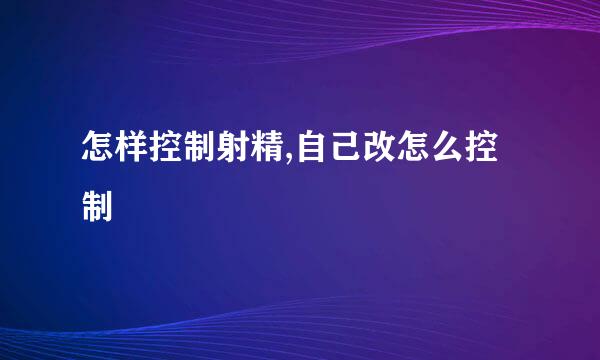 怎样控制射精,自己改怎么控制